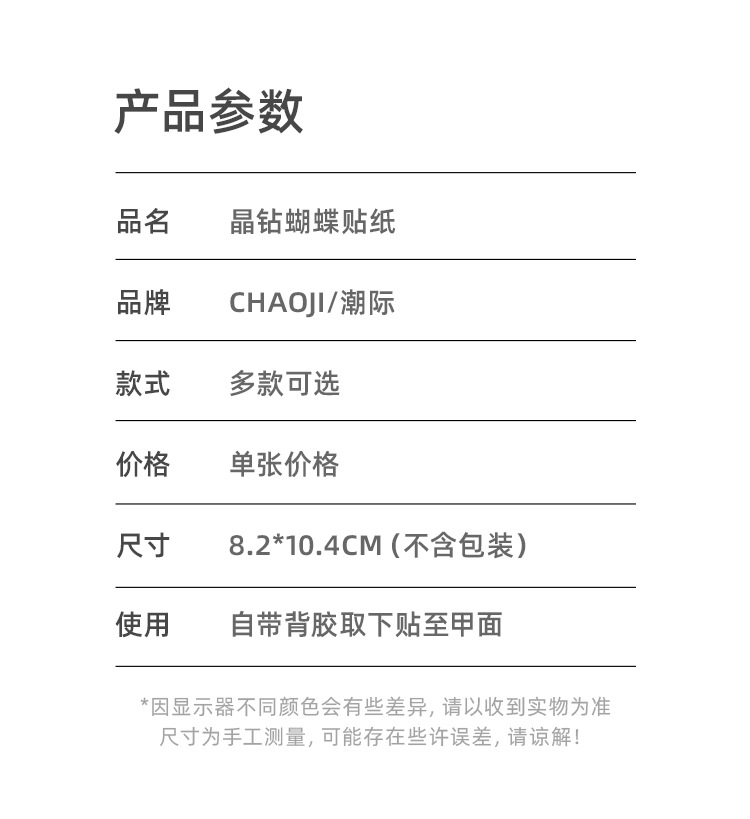 产品参数

品名 晶钻蝴蝶贴纸

品牌 CHAOJI/潮际

款式 多款可选

价格 单张价格

尺寸 8.2*10.4CM（不含包装）

使用 自带背胶取下贴至甲面

*因显示器不同颜色会有些差异，请以收到实物为准
尺寸为手工测量，可能存在些许误差，请谅解！